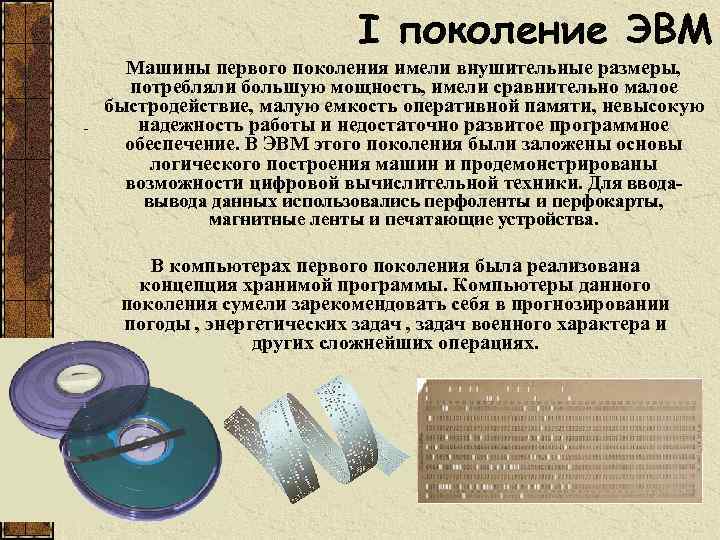 I поколение ЭВМ

Машины первого поколения имели внушительные размеры, потребляли большую мощность, имели сравнительно малое быстродействие, малую емкость оперативной памяти, невысокую надежность работы и недостаточно развитое программное обеспечение. В ЭВМ этого поколения были заложены основы логического построения машин и продемонстрированы возможности цифровой вычислительной техники. Для ввода-вывода данных использовались перфоленты и перфокарты, магнитные ленты и печатающие устройства.

В компьютерах первого поколения была реализована концепция хранимой программы. Компьютеры данного поколения сумели зарекомендовать себя в прогнозировании погоды , энергетических задач , задач военного характера и других сложнейших операциях.